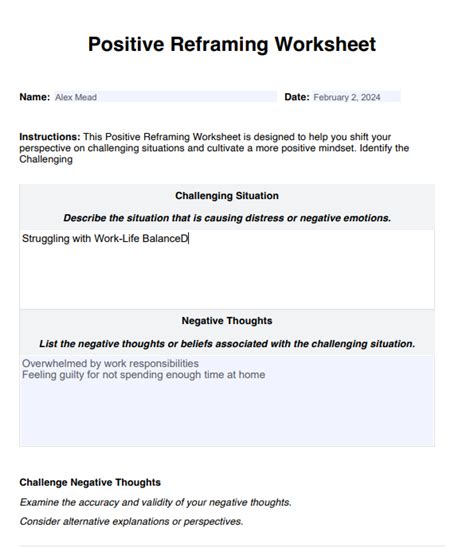 Positive Reframing Worksheet

Name: Alex Mead

Date: February 2, 2024

Instructions: This Positive Reframing Worksheet is designed to help you shift your perspective on challenging situations and cultivate a more positive mindset. Identify the Challenging

Challenging Situation

Describe the situation that is causing distress or negative emotions.

Struggling with Work-Life BalanceD

Negative Thoughts

List the negative thoughts or beliefs associated with the challenging situation.

Overwhelmed by work responsibilities
Feeling guilty for not spending enough time at home

Challenge Negative Thoughts

Examine the accuracy and validity of your negative thoughts.

Consider alternative explanations or perspectives.